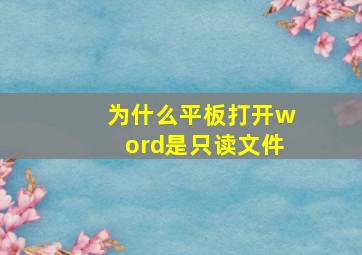 为什么平板打开word是只读文件